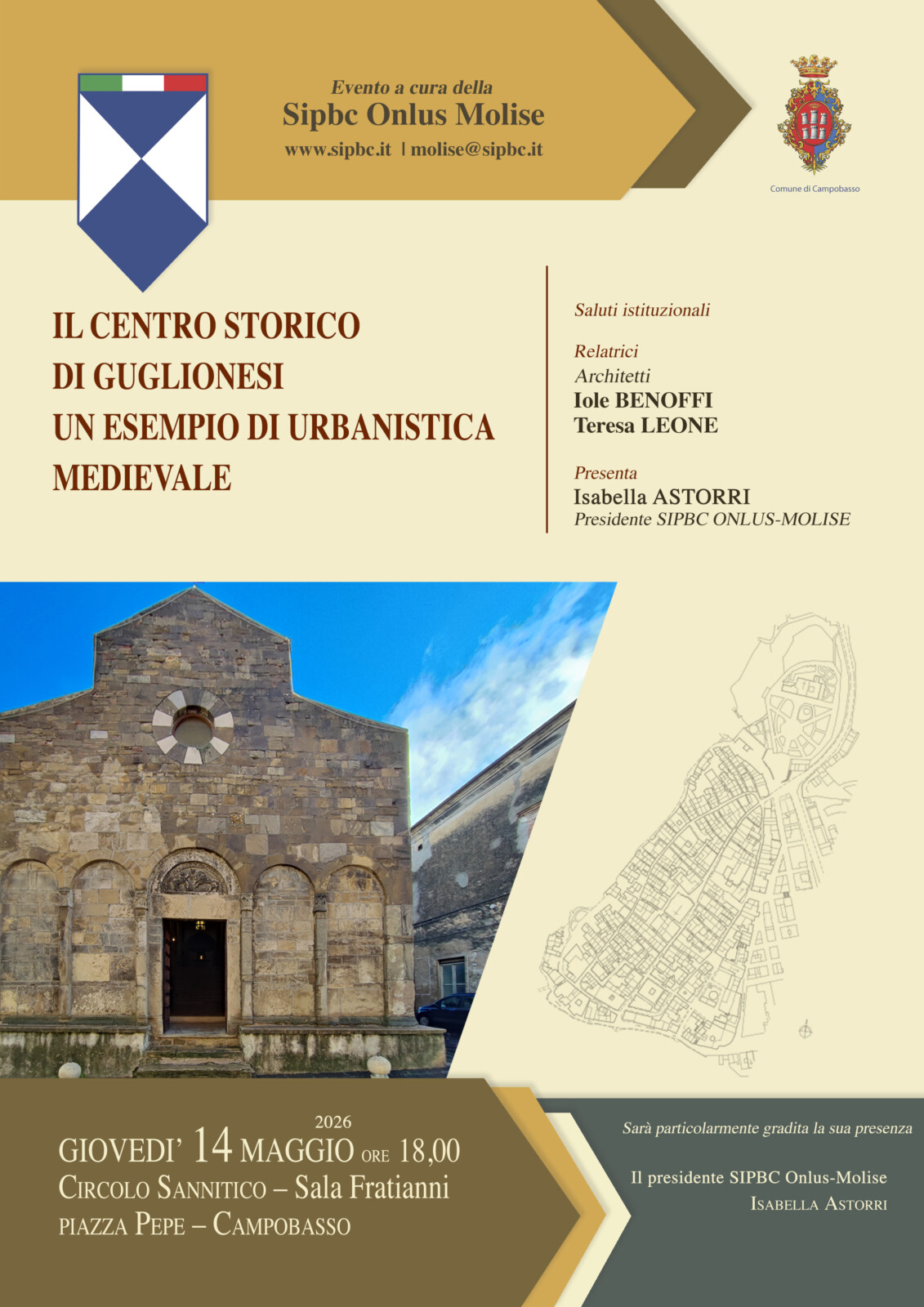 Evento a cura della
Sipbc Onlus Molise
www.sipbc.it | molise@sipbc.it

Comune di Campobasso

IL CENTRO STORICO
DI GUGLIONESI
UN ESEMPIO DI URBANISTICA
MEDIEVALE

Saluti istituzionali

Relatrici
Architetti
Iole BENOFFI
Teresa LEONE

Presenta
Isabella ASTORRI
Presidente SIPBC ONLUS-MOLISE

2026
GIOVEDI' 14 MAGGIO ORE 18,00
CIRCOLO SANNITICO – Sala Fratianni
PIAZZA PEPE – CAMPOBASSO

Sarà particolarmente gradita la sua presenza

Il presidente SIPBC Onlus-Molise
ISABELLA ASTORRI